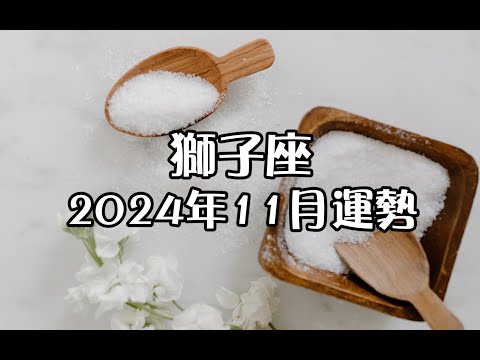 獅子座
2024年11月運勢